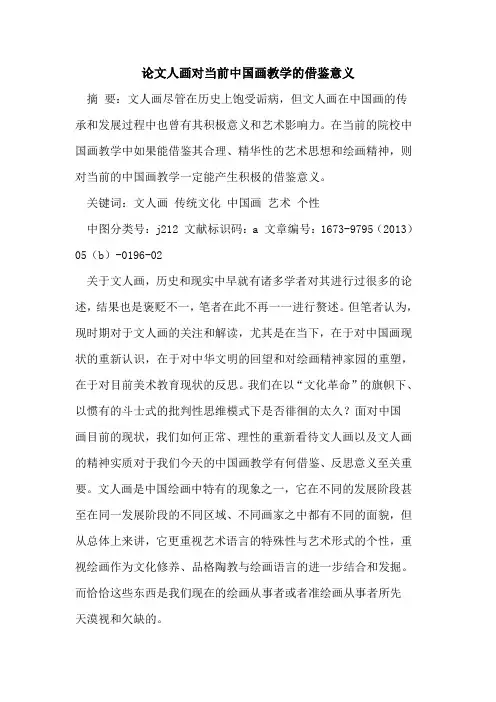 论文人画对当前中国画教学的借鉴意义

摘 要：文人画尽管在历史上饱受诟病，但文人画在中国画的传承和发展过程中也曾有其积极意义和艺术影响力。在当前的院校中国画教学中如果能借鉴其合理、精华性的艺术思想和绘画精神，则对当前的中国画教学一定能产生积极的借鉴意义。

关键词：文人画 传统文化 中国画 艺术 个性

中图分类号：j212 文献标识码：a 文章编号：1673-9795（2013）05（b）-0196-02

关于文人画，历史和现实中早就有诸多学者对其进行过很多的论述，结果也是褒贬不一，笔者在此不再一一进行赘述。但笔者认为，现时期对于文人画的关注和解读，尤其是在当下，在于对中国画现状的重新认识，在于对中华文明的回望和对绘画精神家园的重塑，在于对目前美术教育现状的反思。我们在以“文化革命”的旗帜下、以惯有的斗士式的批判性思维模式下是否徘徊的太久？面对中国画目前的现状，我们如何正常、理性的重新看待文人画以及文人画的精神实质对于我们今天的中国画教学有何借鉴、反思意义至关重要。文人画是中国绘画中特有的现象之一，它在不同的发展阶段甚至在同一发展阶段的不同区域、不同画家之中都有不同的面貌，但从总体上来讲，它更重视艺术语言的特殊性与艺术形式的个性，重视绘画作为文化修养、品格陶教与绘画语言的进一步结合和发掘。而恰恰这些东西是我们现在的绘画从事者或者准绘画从事者所先天漠视和欠缺的。